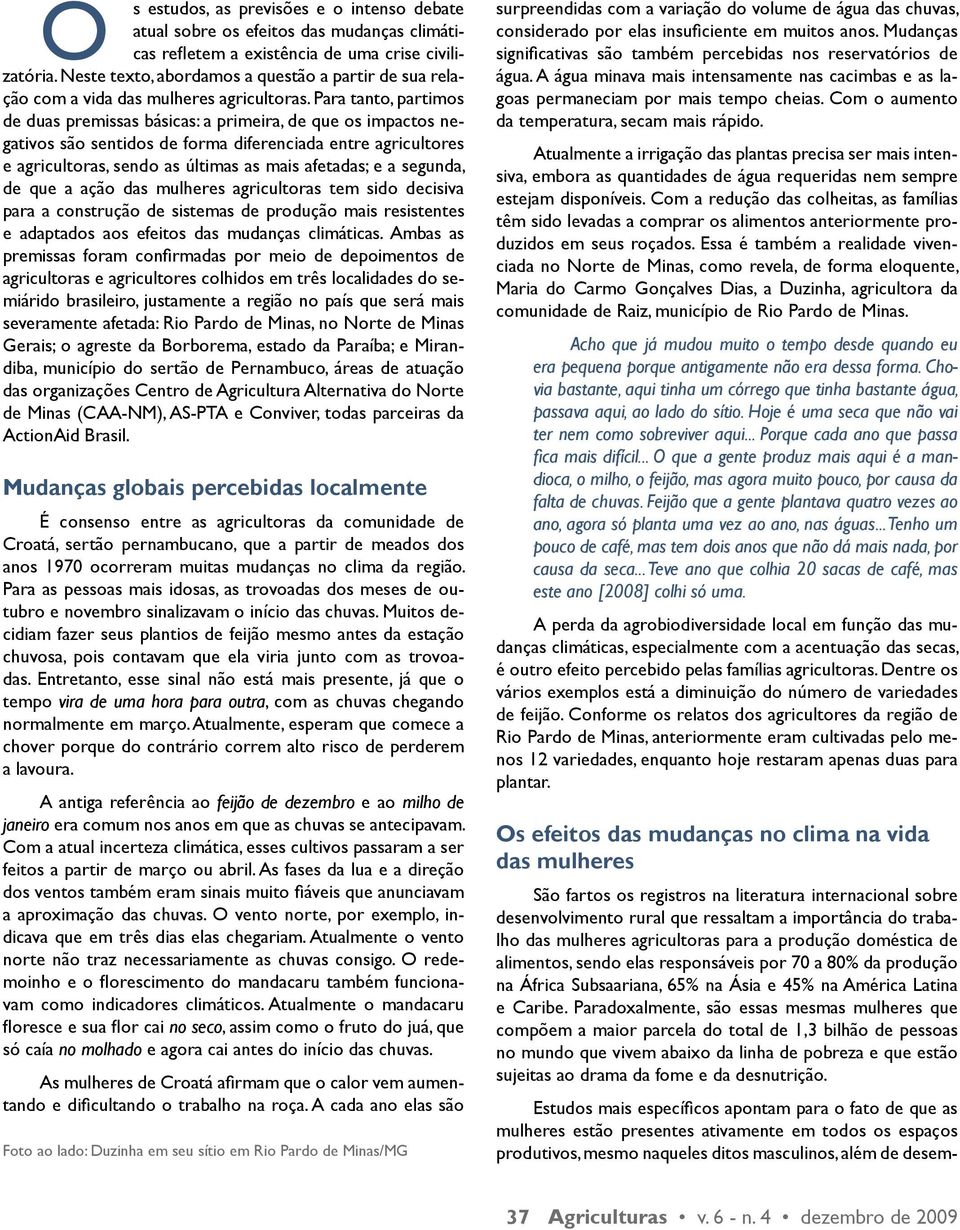 Os estudos, as previsões e o intenso debate atual sobre os efeitos das mudanças climáticas refletem a existência de uma crise civilizatória. Neste texto, abordamos a questão a partir de sua relação com a vida das mulheres agricultoras. Para tanto, partimos de duas premissas básicas: a primeira, de que os impactos negativos são sentidos de forma diferenciada entre agricultores e agricultoras, sendo as últimas as mais afetadas; e a segunda, de que a ação das mulheres agricultoras tem sido decisiva para a construção de sistemas de produção mais resistentes e adaptados aos efeitos das mudanças climáticas. Ambas as premissas foram confirmadas por meio de depoimentos de agricultoras e agricultores colhidos em três localidades do semiárido brasileiro, justamente a região no país que será mais severamente afetada: Rio Pardo de Minas, no Norte de Minas Gerais; o agreste da Borborema, estado da Paraíba; e Mirandiba, município do sertão de Pernambuco, áreas de atuação das organizações Centro de Agricultura Alternativa do Norte de Minas (CAA-NM), AS-PTA e Conviver, todas parceiras da ActionAid Brasil.

Mudanças globais percebidas localmente

É consenso entre as agricultoras da comunidade de Croatá, sertão pernambucano, que a partir de meados dos anos 1970 ocorreram muitas mudanças no clima da região. Para as pessoas mais idosas, as trovoadas dos meses de outubro e novembro sinalizavam o início das chuvas. Muitos decidiam fazer seus plantios de feijão mesmo antes da estação chuvosa, pois contavam que ela viria junto com as trovoadas. Entretanto, esse sinal não está mais presente, já que o tempo vira de uma hora para outra, com as chuvas chegando normalmente em março. Atualmente, esperam que comece a chover porque do contrário correm alto risco de perderem a lavoura.

A antiga referência ao feijão de dezembro e ao milho de janeiro era comum nos anos em que as chuvas se antecipavam. Com a atual incerteza climática, esses cultivos passaram a ser feitos a partir de março ou abril. As fases da lua e a direção dos ventos também eram sinais muito fiáveis que anunciavam a aproximação das chuvas. O vento norte, por exemplo, indicava que em três dias elas chegariam. Atualmente o vento norte não traz necessariamente as chuvas consigo. O redemoinho e o florescimento do mandacaru também funcionavam como indicadores climáticos. Atualmente o mandacaru floresce e sua flor cai no seco, assim como o fruto do juá, que só caía no molhado e agora cai antes do início das chuvas.

As mulheres de Croatá afirmam que o calor vem aumentando e dificultando o trabalho na roça. A cada ano elas são

Foto ao lado: Duzinha em seu sítio em Rio Pardo de Minas/MG

surpreendidas com a variação do volume de água das chuvas, considerado por elas insuficiente em muitos anos. Mudanças significativas são também percebidas nos reservatórios de água. A água minava mais intensamente nas cacimbas e as lagoas permaneciam por mais tempo cheias. Com o aumento da temperatura, secam mais rápido.

Atualmente a irrigação das plantas precisa ser mais intensiva, embora as quantidades de água requeridas nem sempre estejam disponíveis. Com a redução das colheitas, as famílias têm sido levadas a comprar os alimentos anteriormente produzidos em seus roçados. Essa é também a realidade vivenciada no Norte de Minas, como revela, de forma eloquente, Maria do Carmo Gonçalves Dias, a Duzinha, agricultora da comunidade de Raiz, município de Rio Pardo de Minas.

Acho que já mudou muito o tempo desde quando eu era pequena porque antigamente não era dessa forma. Chovia bastante, aqui tinha um córrego que tinha bastante água, passava aqui, ao lado do sítio. Hoje é uma seca que não vai ter nem como sobreviver aqui... Porque cada ano que passa fica mais difícil... O que a gente produz mais aqui é a mandioca, o milho, o feijão, mas agora muito pouco, por causa da falta de chuvas. Feijão que a gente plantava quatro vezes ao ano, agora só planta uma vez ao ano, nas águas... Tenho um pouco de café, mas tem dois anos que não dá mais nada, por causa da seca... Teve ano que colhia 20 sacas de café, mas este ano [2008] colhi só uma.

A perda da agrobiodiversidade local em função das mudanças climáticas, especialmente com a acentuação das secas, é outro efeito percebido pelas famílias agricultoras. Dentre os vários exemplos está a diminuição do número de variedades de feijão. Conforme os relatos dos agricultores da região de Rio Pardo de Minas, anteriormente eram cultivadas pelo menos 12 variedades, enquanto hoje restaram apenas duas para plantar.

Os efeitos das mudanças no clima na vida das mulheres

São fartos os registros na literatura internacional sobre desenvolvimento rural que ressaltam a importância do trabalho das mulheres agricultoras para a produção doméstica de alimentos, sendo elas responsáveis por 70 a 80% da produção na África Subsaariana, 65% na Ásia e 45% na América Latina e Caribe. Paradoxalmente, são essas mesmas mulheres que compõem a maior parcela do total de 1,3 bilhão de pessoas no mundo que vivem abaixo da linha de pobreza e que estão sujeitas ao drama da fome e da desnutrição.

Estudos mais específicos apontam para o fato de que as mulheres estão presentes ativamente em todos os espaços produtivos, mesmo naqueles ditos masculinos, além de desem-

37 Agriculturas • v. 6 - n. 4 • dezembro de 2009